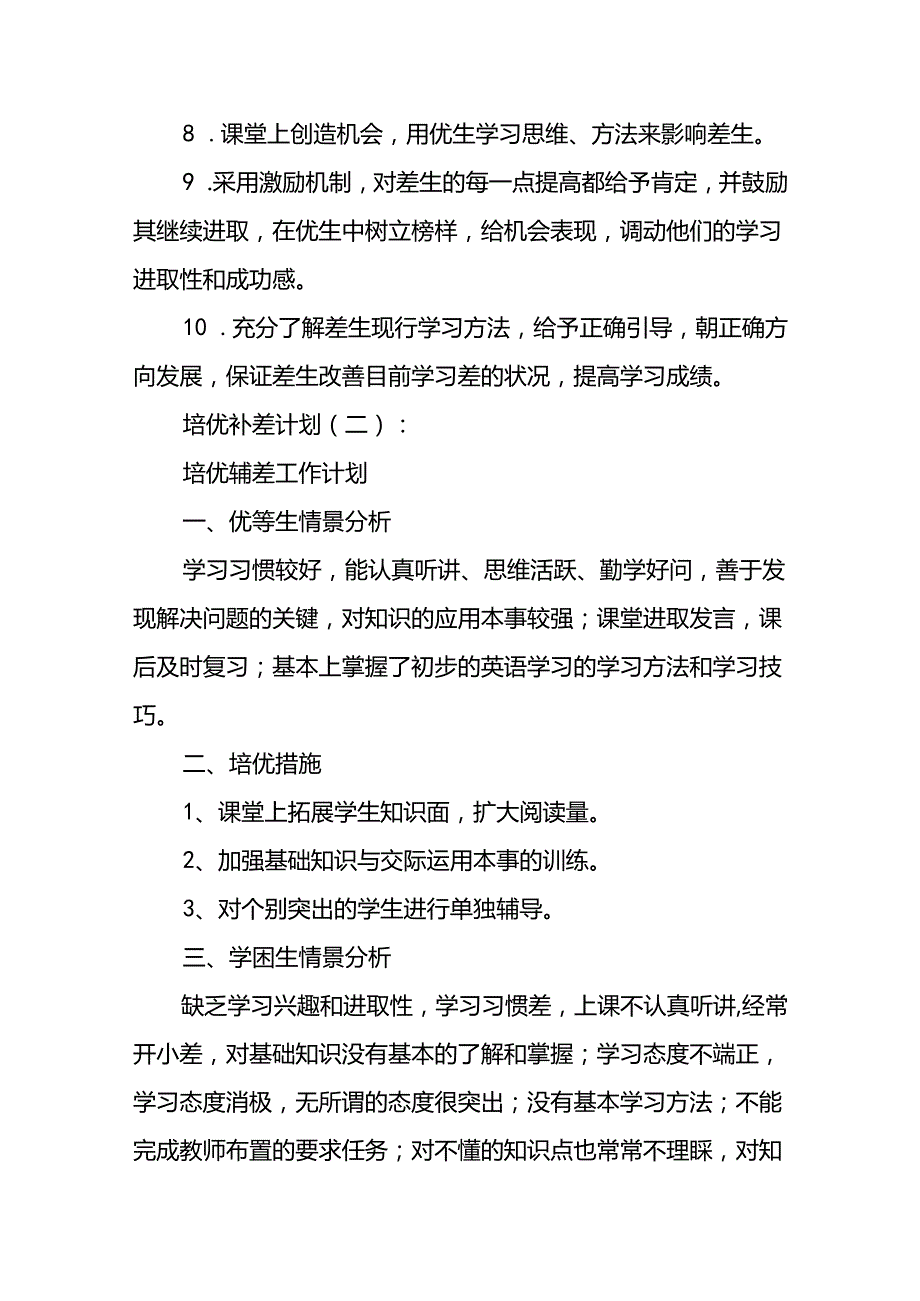 8．课堂上创造机会，用优生学习思维、方法来影响差生。

9．采用激励机制，对差生的每一点提高都给予肯定，并鼓励其继续进取，在优生中树立榜样，给机会表现，调动他们的学习进取性和成功感。

10．充分了解差生现行学习方法，给予正确引导，朝正确方向发展，保证差生改善目前学习差的状况，提高学习成绩。

培优补差计划（二）：

培优辅差工作计划

一、优等生情景分析

学习习惯较好，能认真听讲、思维活跃、勤学好问，善于发现解决问题的关键，对知识的应用本事较强；课堂进取发言，课后及时复习；基本上掌握了初步的英语学习的学习方法和学习技巧。

二、培优措施

1、课堂上拓展学生知识面，扩大阅读量。

2、加强基础知识与交际运用本事的训练。

3、对个别突出的学生进行单独辅导。

三、学困生情景分析

缺乏学习兴趣和进取性，学习习惯差，上课不认真听讲,经常开小差，对基础知识没有基本的了解和掌握；学习态度不端正，学习态度消极，无所谓的态度很突出；没有基本学习方法；不能完成教师布置的要求任务；对不懂的知识点也常常不理睬，对知